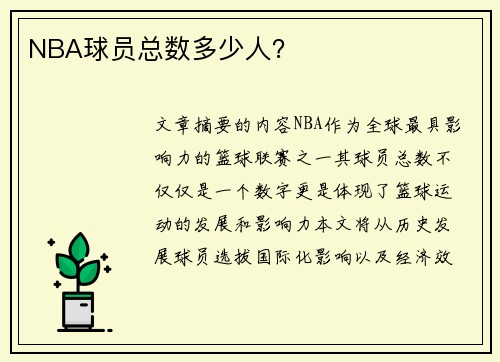 NBA球员总数多少人?

文章摘要的内容NBA作为全球最具影响力的篮球联赛之一其球员总数不仅仅是一个数字更是体现了篮球运动的发展和影响力本文将从历史发展球员选拔国际化影响以及经济效